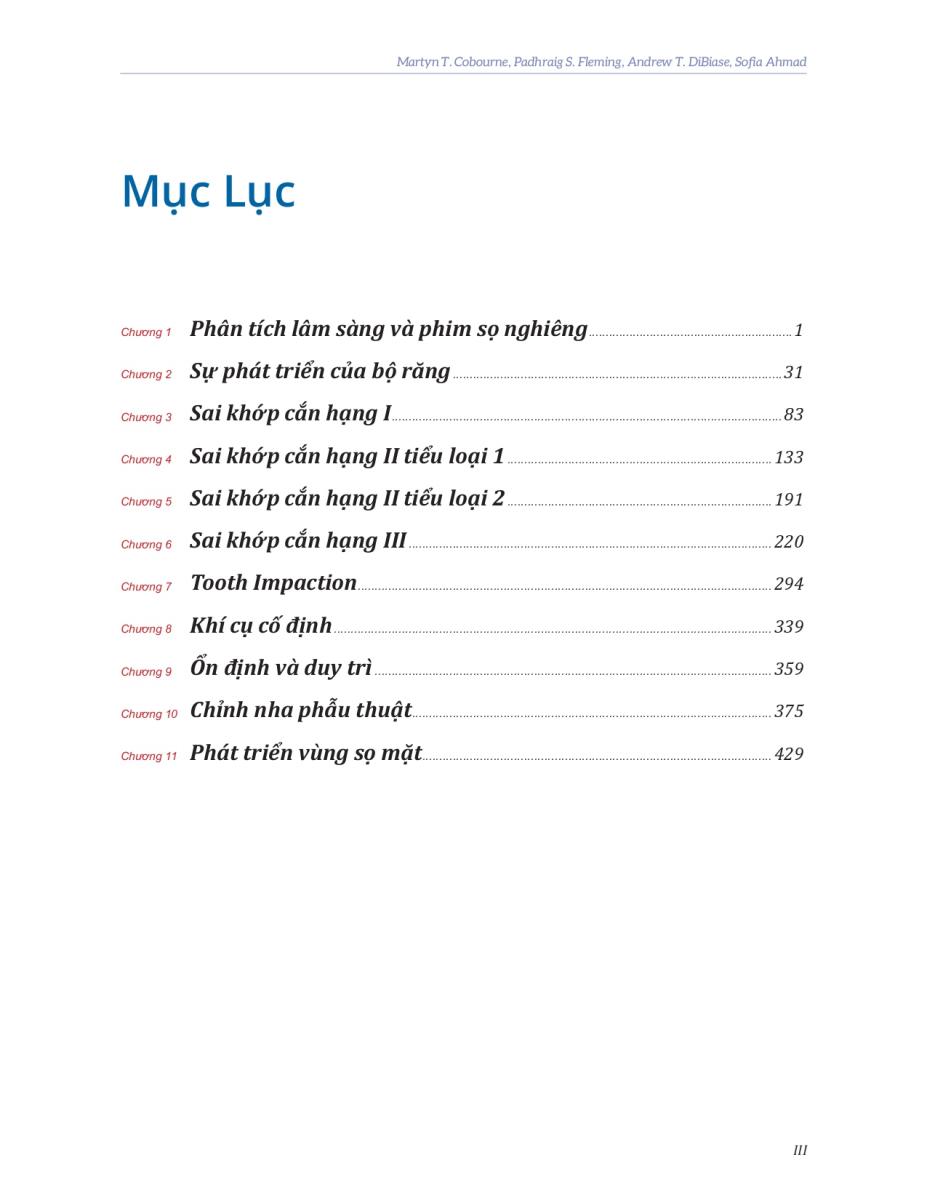 Martyn T. Cobourne, Padhraig S. Fleming, Andrew T. DiBiase, Sofia Ahmad

Mục Lục

Chương 1 Phân tích lâm sàng và phim sọ nghiêng ........ 1
Chương 2 Sự phát triển của bộ răng ........ 31
Chương 3 Sai khớp cắn hạng I ........ 83
Chương 4 Sai khớp cắn hạng II tiểu loại 1 ........ 133
Chương 5 Sai khớp cắn hạng II tiểu loại 2 ........ 191
Chương 6 Sai khớp cắn hạng III ........ 220
Chương 7 Tooth Impaction ........ 294
Chương 8 Khí cụ cố định ........ 339
Chương 9 Ổn định và duy trì ........ 359
Chương 10 Chỉnh nha phẫu thuật ........ 375
Chương 11 Phát triển vùng sọ mặt ........ 429

III